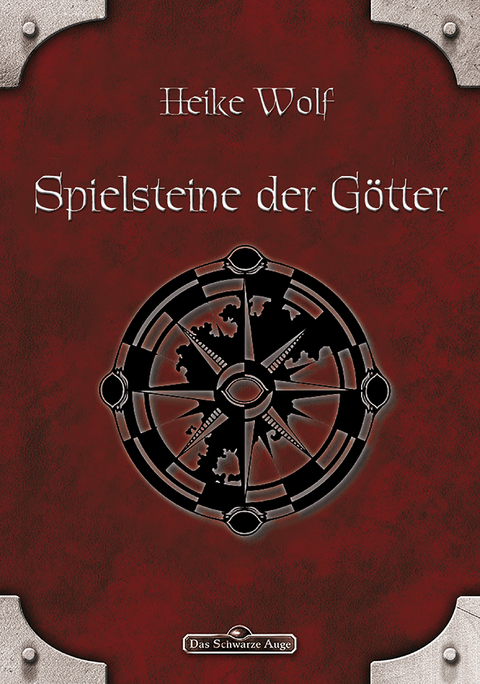 Heike Wolf

Spielsteine der Götter

Das Schwarze Auge